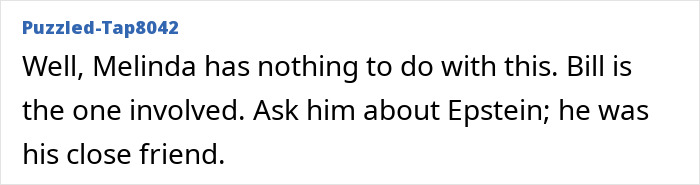 Puzzled-Tap8042

Well, Melinda has nothing to do with this. Bill is the one involved. Ask him about Epstein; he was his close friend.